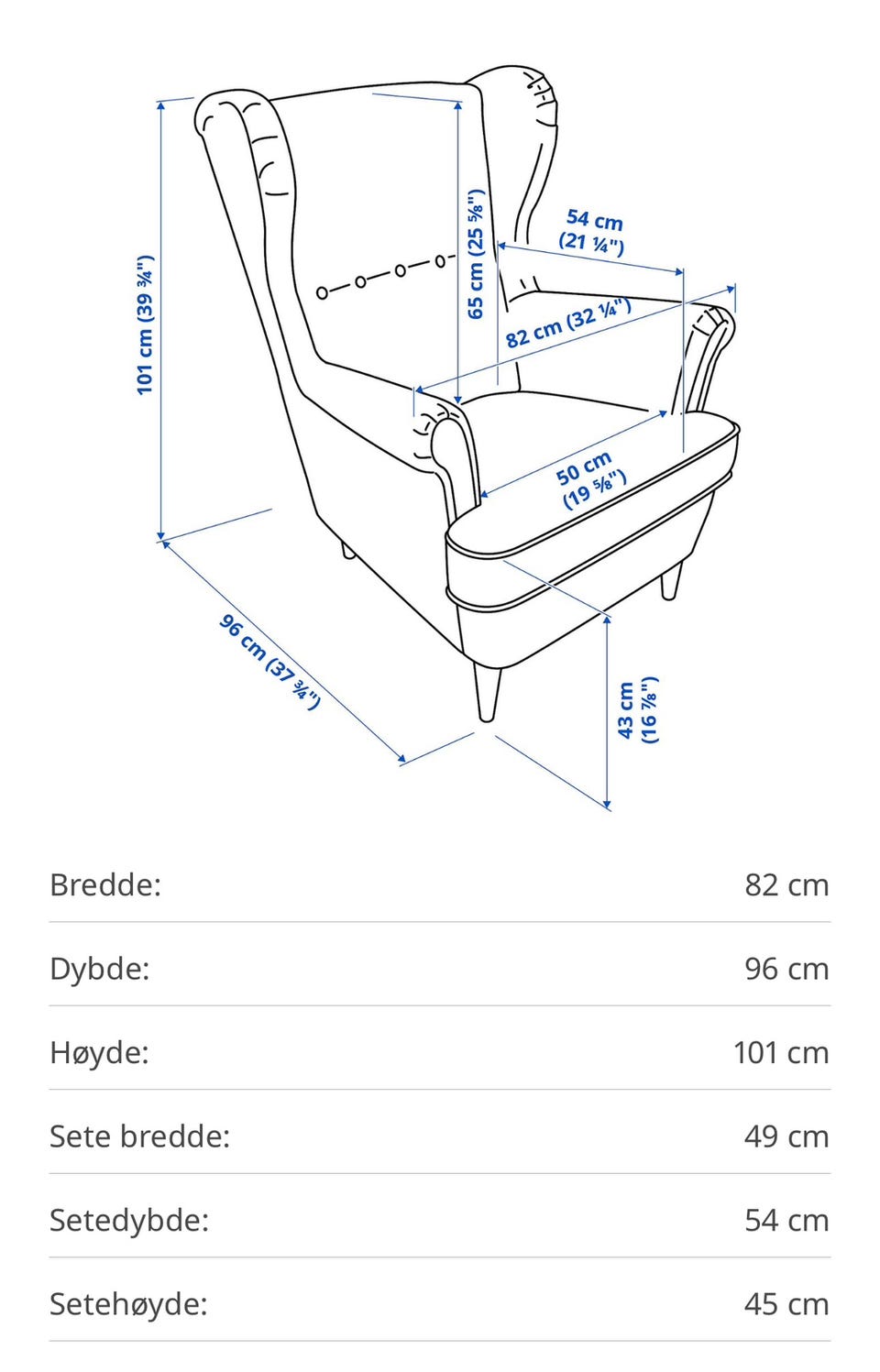 101 cm (39 ¾")

65 cm (25 ⅝")

54 cm
(21 ¼")

82 cm (32 ¼")

50 cm
(19 ⅝")

96 cm (37 ¾")

43 cm
(16 ⅞")

| Bredde: | 82 cm |
|---|---|
| Dybde: | 96 cm |
| Høyde: | 101 cm |
| Sete bredde: | 49 cm |
| Setedybde: | 54 cm |
| Setehøyde: | 45 cm |